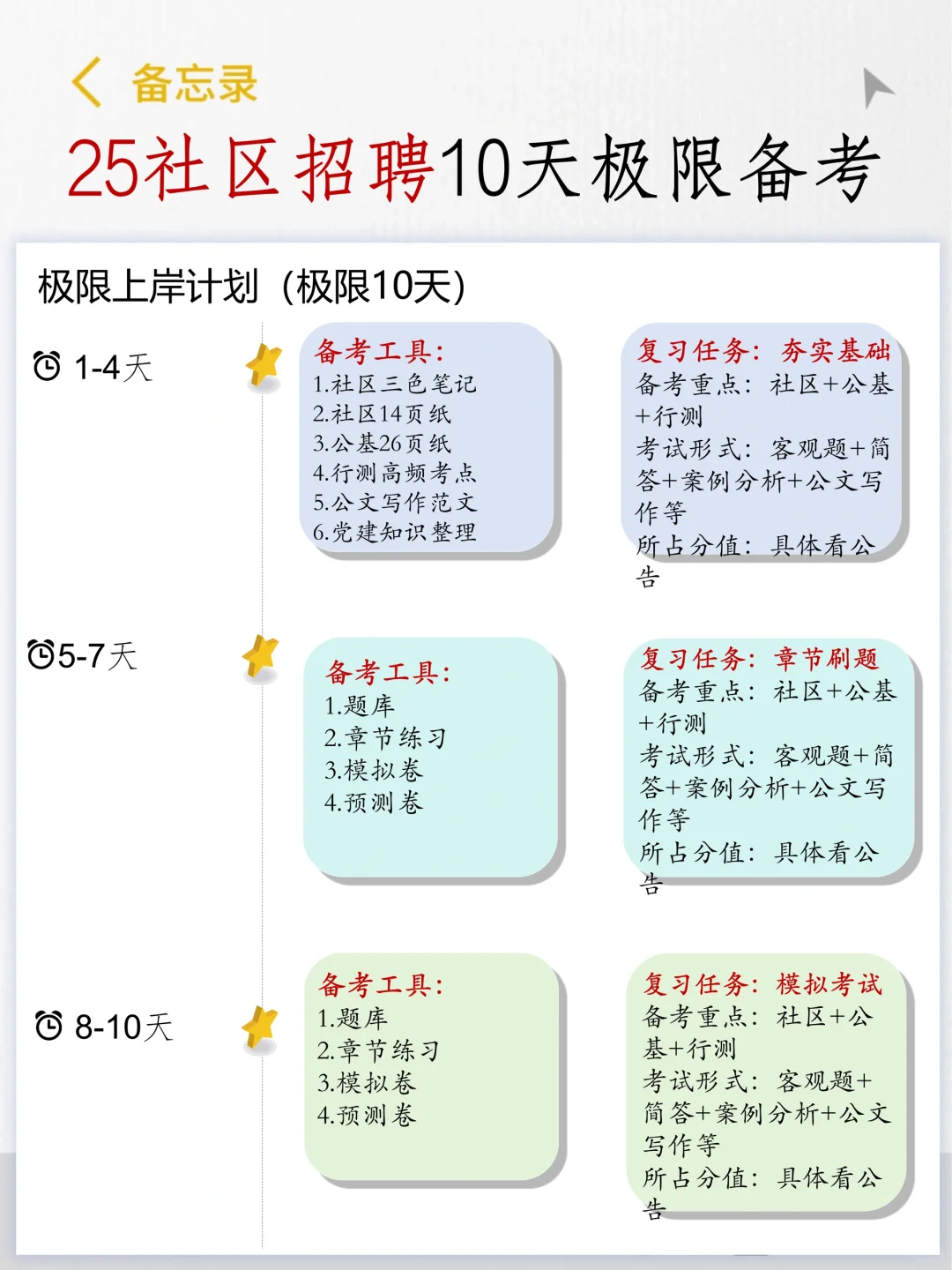 备忘录

25社区招聘10天极限备考

极限上岸计划（极限10天）

1-4天

备考工具：
1.社区三色笔记
2.社区14页纸
3.公基26页纸
4.行测高频考点
5.公文写作范文
6.党建知识整理

复习任务：夯实基础
备考重点：社区+公基+行测
考试形式：客观题+简答+案例分析+公文写作等
所占分值：具体看公告

5-7天

备考工具：
1.题库
2.章节练习
3.模拟卷
4.预测卷

复习任务：章节刷题
备考重点：社区+公基+行测
考试形式：客观题+简答+案例分析+公文写作等
所占分值：具体看公告

8-10天

备考工具：
1.题库
2.章节练习
3.模拟卷
4.预测卷

复习任务：模拟考试
备考重点：社区+公基+行测
考试形式：客观题+简答+案例分析+公文写作等
所占分值：具体看公告